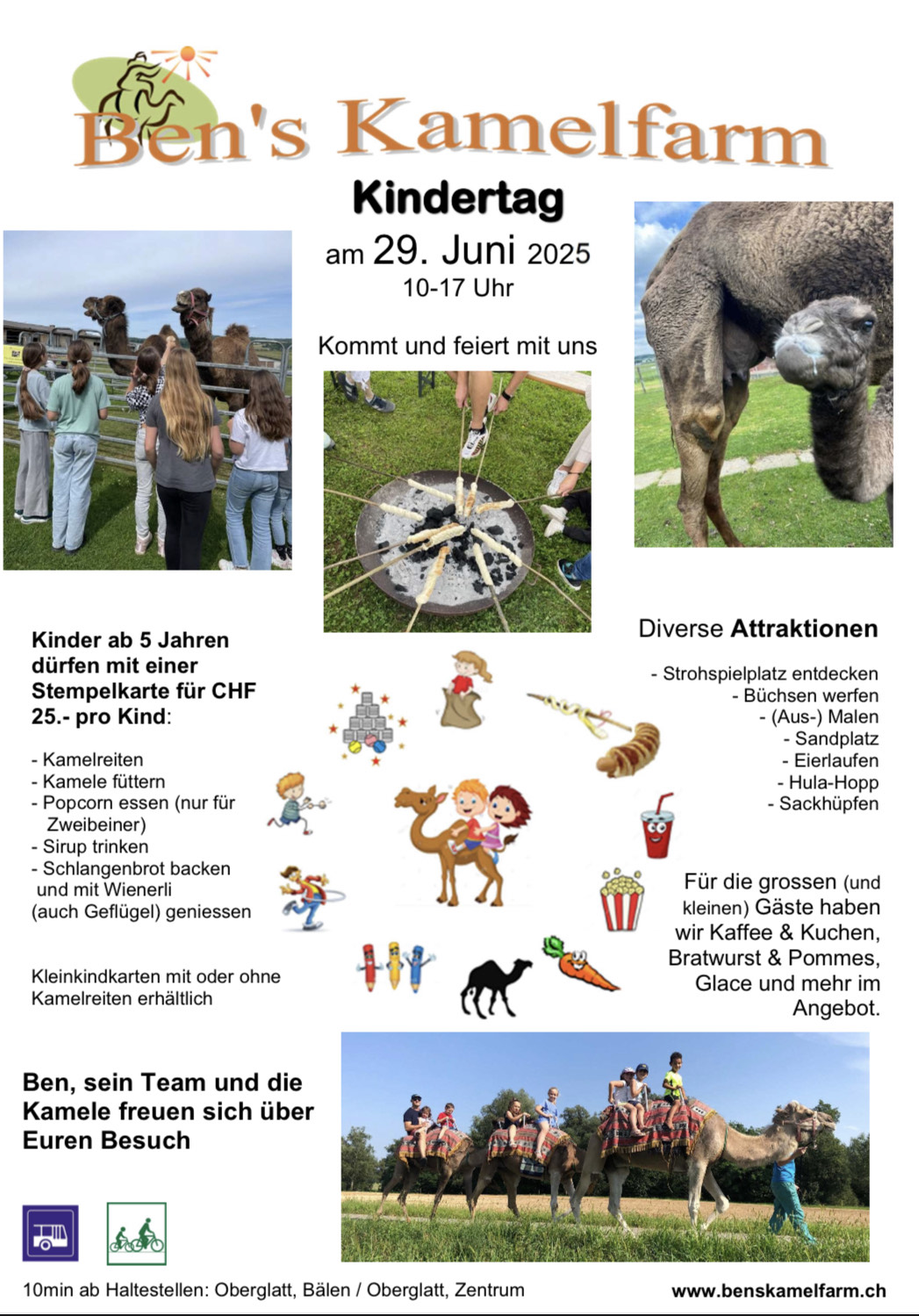 Ben's Kamelfarm

Kindertag

am 29. Juni 2025
10-17 Uhr

Kommt und feiert mit uns

Kinder ab 5 Jahren dürfen mit einer Stempelkarte für CHF 25.- pro Kind:

- Kamelreiten
- Kamele füttern
- Popcorn essen (nur für Zweibeiner)
- Sirup trinken
- Schlangenbrot backen und mit Wienerli (auch Geflügel) geniessen

Kleinkindkarten mit oder ohne Kamelreiten erhältlich

Diverse Attraktionen

- Strohspielplatz entdecken
- Büchsen werfen
- (Aus-) Malen
- Sandplatz
- Eierlaufen
- Hula-Hopp
- Sackhüpfen

Für die grossen (und kleinen) Gäste haben wir Kaffee & Kuchen, Bratwurst & Pommes, Glace und mehr im Angebot.

Ben, sein Team und die Kamele freuen sich über Euren Besuch

10min ab Haltestellen: Oberglatt, Bälen / Oberglatt, Zentrum

www.benskamelfarm.ch